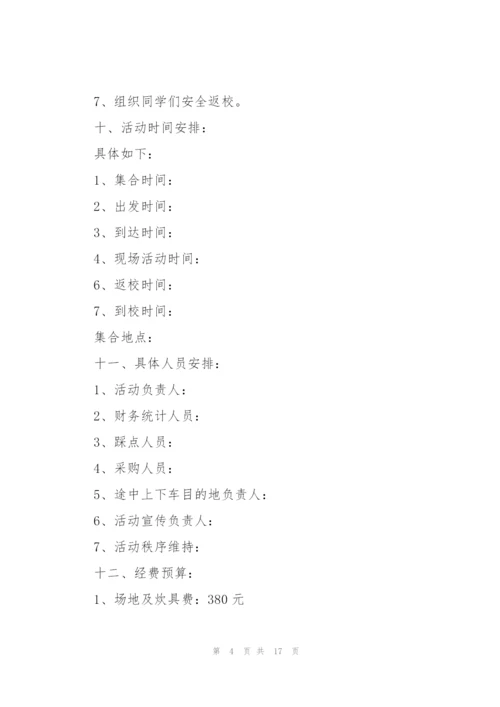 7、组织同学们安全返校。

十、活动时间安排：

具体如下：

1、集合时间：

2、出发时间：

3、到达时间：

4、现场活动时间：

6、返校时间：

7、到校时间：

集合地点：

十一、具体人员安排：

1、活动负责人：

2、财务统计人员：

3、踩点人员：

4、采购人员：

5、途中上下车目的地负责人：

6、活动宣传负责人：

7、活动秩序维持：

十二、经费预算：

1、场地及炊具费：380 元

第 4 页 共 17 页